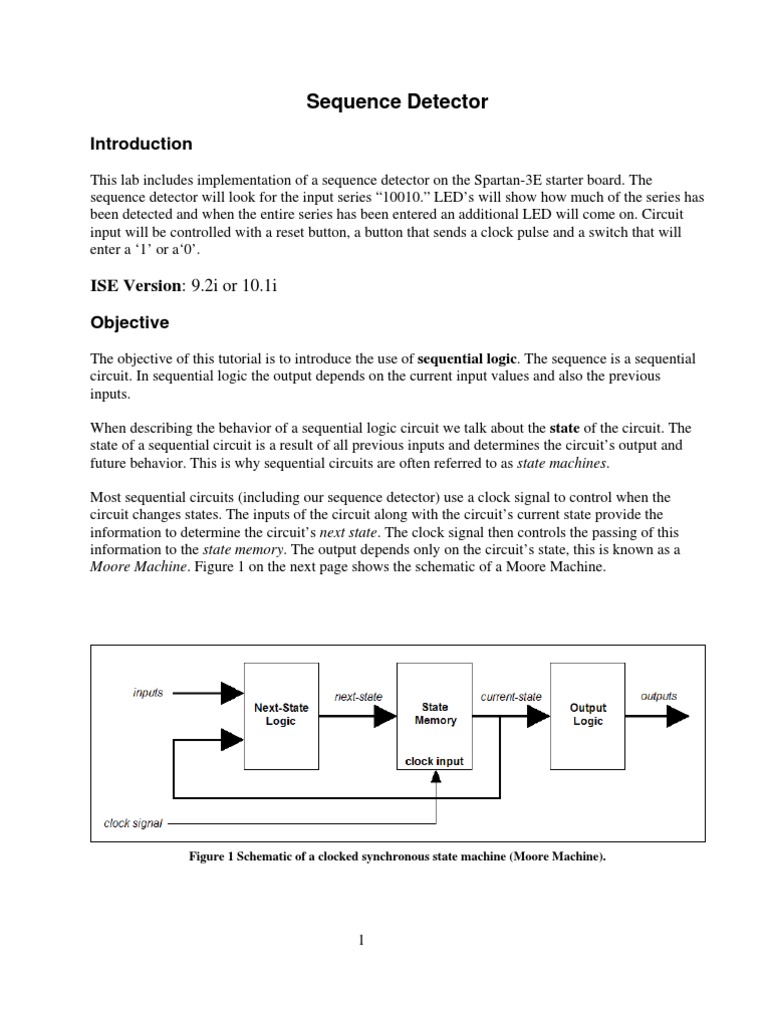 Sequence Detector

Introduction

This lab includes implementation of a sequence detector on the Spartan-3E starter board. The sequence detector will look for the input series “10010.” LED’s will show how much of the series has been detected and when the entire series has been entered an additional LED will come on. Circuit input will be controlled with a reset button, a button that sends a clock pulse and a switch that will enter a ‘1’ or a‘0’.

ISE Version: 9.2i or 10.1i

Objective

The objective of this tutorial is to introduce the use of sequential logic. The sequence is a sequential circuit. In sequential logic the output depends on the current input values and also the previous inputs.

When describing the behavior of a sequential logic circuit we talk about the state of the circuit. The state of a sequential circuit is a result of all previous inputs and determines the circuit’s output and future behavior. This is why sequential circuits are often referred to as state machines.

Most sequential circuits (including our sequence detector) use a clock signal to control when the circuit changes states. The inputs of the circuit along with the circuit’s current state provide the information to determine the circuit’s next state. The clock signal then controls the passing of this information to the state memory. The output depends only on the circuit’s state, this is known as a Moore Machine. Figure 1 on the next page shows the schematic of a Moore Machine.

inputs
Next-State Logic
next-state
State Memory
clock input
current-state
Output Logic
outputs
clock signal

Figure 1 Schematic of a clocked synchronous state machine (Moore Machine).

1